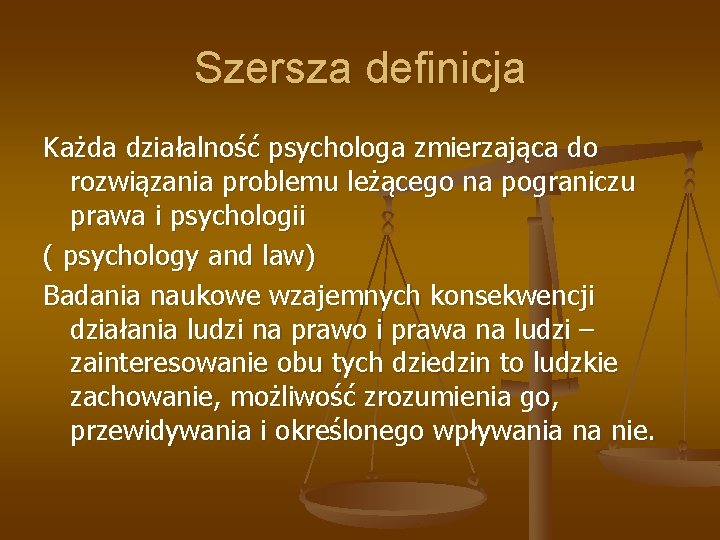 Szersza definicja

Każda działalność psychologa zmierzająca do rozwiązania problemu leżącego na pograniczu prawa i psychologii

( psychology and law)

Badania naukowe wzajemnych konsekwencji działania ludzi na prawo i prawa na ludzi – zainteresowanie obu tych dziedzin to ludzkie zachowanie, możliwość zrozumienia go, przewidywania i określonego wpływania na nie.